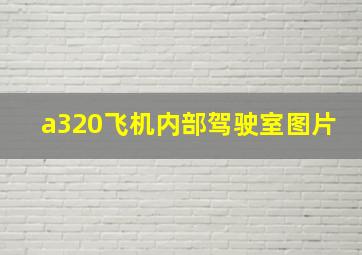 a320飞机内部驾驶室图片